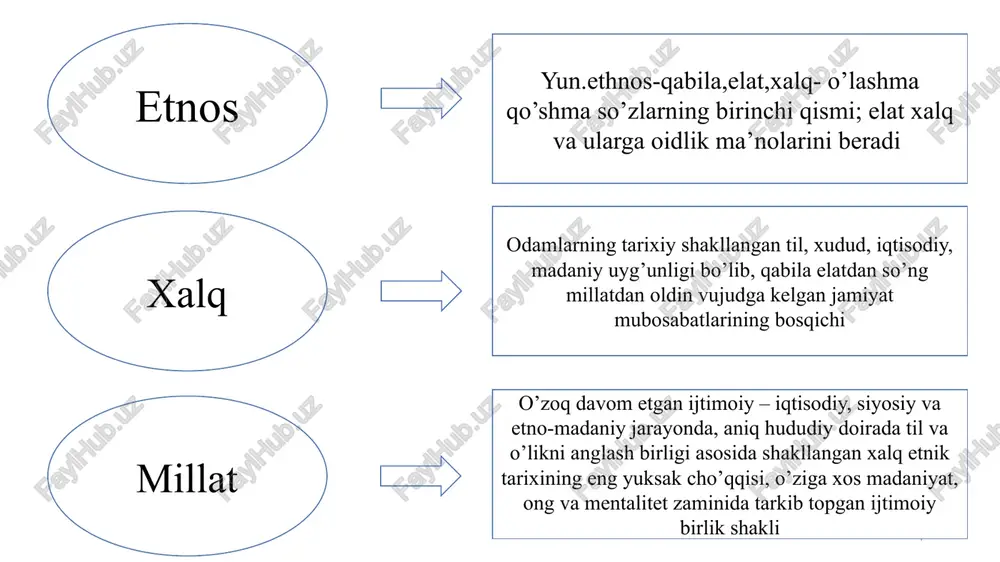 Etnos

Yun.ethnos-qabila,elat,xalq- o’lashma qo’shma so’zlarning birinchi qismi; elat xalq va ularga oidlik ma’nolarini beradi

Xalq

Odamlarning tarixiy shakllangan til, xudud, iqtisodiy, madaniy uyg’unligi bo’lib, qabila elatdan so’ng millatdan oldin vujudga kelgan jamiyat mubosabatlarining bosqichi

Millat

O’zoq davom etgan ijtimoiy – iqtisodiy, siyosiy va etno-madaniy jarayonda, aniq hududiy doirada til va o’likni anglash birligi asosida shakllangan xalq etnik tarixining eng yuksak cho’qqisi, o’ziga xos madaniyat, ong va mentalitet zaminida tarkib topgan ijtimoiy birlik shakli

FaylHub.uz